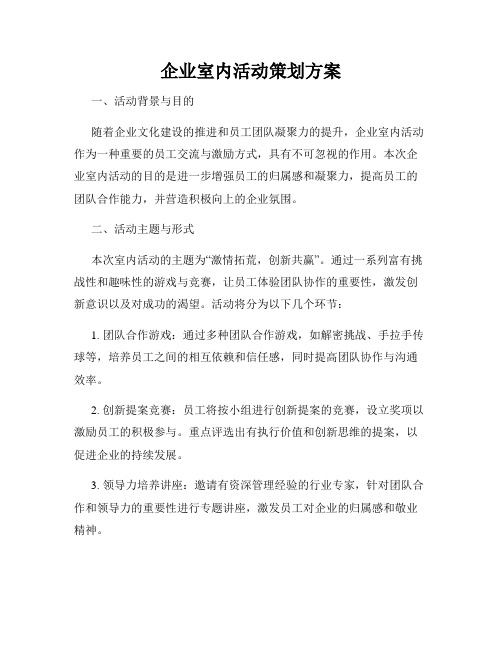 企业室内活动策划方案

一、活动背景与目的

随着企业文化建设的推进和员工团队凝聚力的提升，企业室内活动作为一种重要的员工交流与激励方式，具有不可忽视的作用。本次企业室内活动的目的是进一步增强员工的归属感和凝聚力，提高员工的团队合作能力，并营造积极向上的企业氛围。

二、活动主题与形式

本次室内活动的主题为“激情拓荒，创新共赢”。通过一系列富有挑战性和趣味性的游戏与竞赛，让员工体验团队协作的重要性，激发创新意识以及对成功的渴望。活动将分为以下几个环节：

1. 团队合作游戏：通过多种团队合作游戏，如解密挑战、手拉手传球等，培养员工之间的相互依赖和信任感，同时提高团队协作与沟通效率。

2. 创新提案竞赛：员工将按小组进行创新提案的竞赛，设立奖项以激励员工的积极参与。重点评选出有执行价值和创新思维的提案，以促进企业的持续发展。

3. 领导力培养讲座：邀请有资深管理经验的行业专家，针对团队合作和领导力的重要性进行专题讲座，激发员工对企业的归属感和敬业精神。